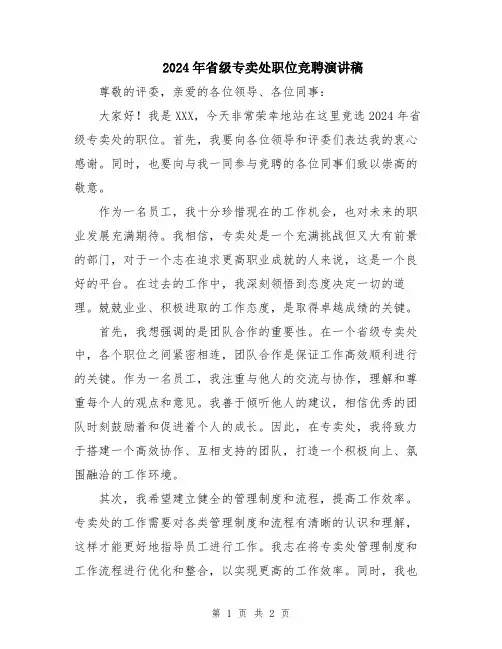 2024年省级专卖处职位竞聘演讲稿

尊敬的评委，亲爱的各位领导、各位同事：

大家好！我是XXX，今天非常荣幸地站在这里竞选2024年省级专卖处的职位。首先，我要向各位领导和评委们表达我的衷心感谢。同时，也要向与我一同参与竞聘的各位同事们致以崇高的敬意。

作为一名员工，我十分珍惜现在的工作机会，也对未来的职业发展充满期待。我相信，专卖处是一个充满挑战但又大有前景的部门，对于一个志在追求更高职业成就的人来说，这是一个良好的平台。在过去的工作中，我深刻领悟到态度决定一切的道理。兢兢业业、积极进取的工作态度，是取得卓越成绩的关键。

首先，我想强调的是团队合作的重要性。在一个省级专卖处中，各个职位之间紧密相连，团队合作是保证工作高效顺利进行的关键。作为一名员工，我注重与他人的交流与协作，理解和尊重每个人的观点和意见。我善于倾听他人的建议，相信优秀的团队时刻鼓励着和促进着个人的成长。因此，在专卖处，我将致力于搭建一个高效协作、互相支持的团队，打造一个积极向上、氛围融洽的工作环境。

其次，我希望建立健全的管理制度和流程，提高工作效率。专卖处的工作需要对各类管理制度和流程有清晰的认识和理解，这样才能更好地指导员工进行工作。我志在将专卖处管理制度和工作流程进行优化和整合，以实现更高的工作效率。同时，我也

第 1 页 共 2 页